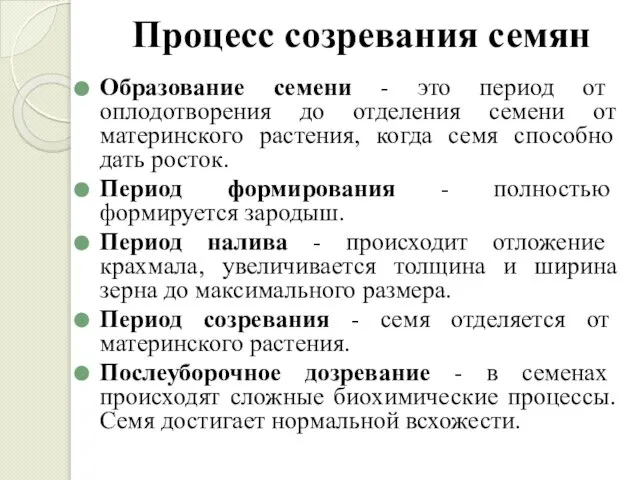 Процесс созревания семян

Образование семени - это период от оплодотворения до отделения семени от материнского растения, когда семя способно дать росток.

Период формирования - полностью формируется зародыш.

Период налива - происходит отложение крахмала, увеличивается толщина и ширина зерна до максимального размера.

Период созревания - семя отделяется от материнского растения.

Послеуборочное дозревание - в семенах происходят сложные биохимические процессы. Семя достигает нормальной всхожести.